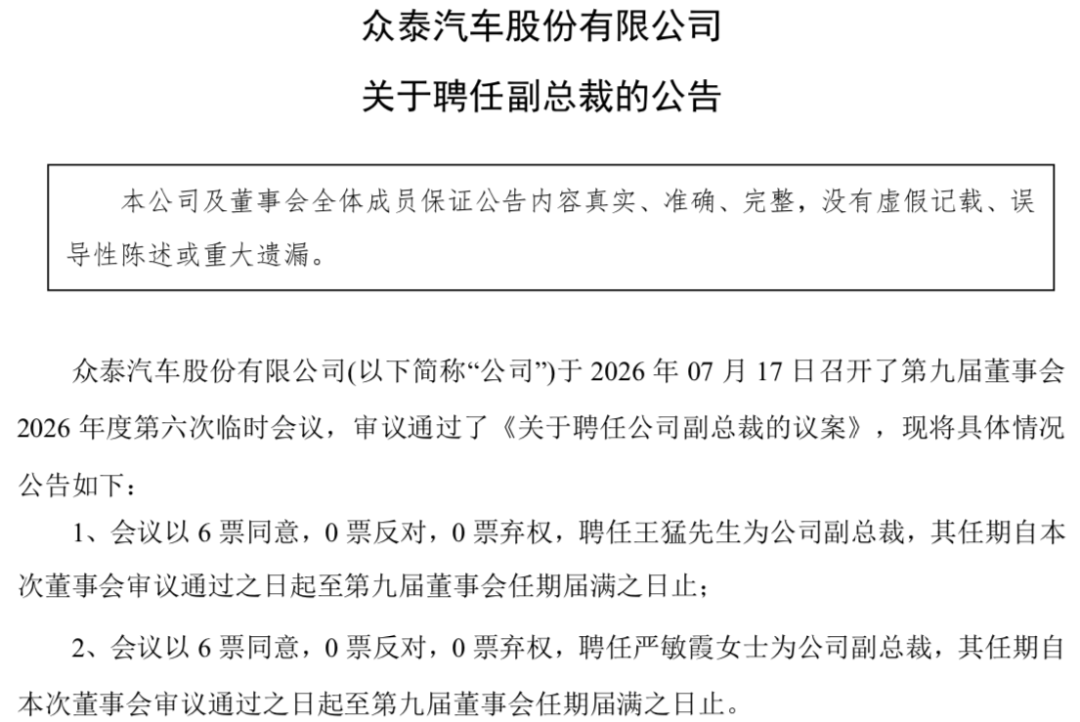 众泰汽车股份有限公司

关于聘任副总裁的公告

本公司及董事会全体成员保证公告内容真实、准确、完整，没有虚假记载、误导性陈述或重大遗漏。

众泰汽车股份有限公司(以下简称“公司”)于 2026 年 07 月 17 日召开了第九届董事会 2026 年度第六次临时会议，审议通过了《关于聘任公司副总裁的议案》，现将具体情况公告如下：

1、会议以 6 票同意，0 票反对，0 票弃权，聘任王猛先生为公司副总裁，其任期自本次董事会审议通过之日起至第九届董事会任期届满之日止；

2、会议以 6 票同意，0 票反对，0 票弃权，聘任严敏霞女士为公司副总裁，其任期自本次董事会审议通过之日起至第九届董事会任期届满之日止。